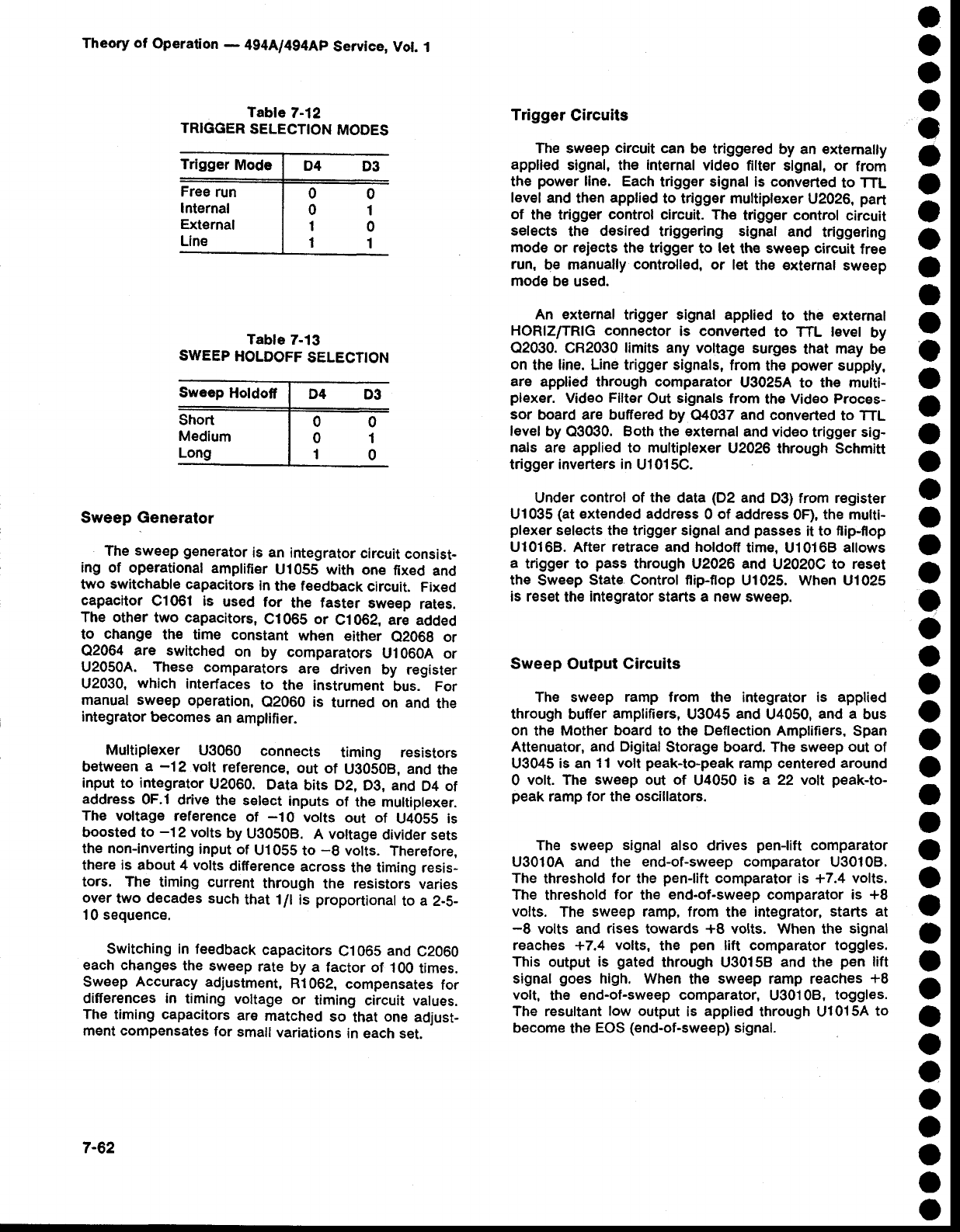 Theory of Operation — 494A/494AP Service, Vol. 1

Table 7-12
TRIGGER SELECTION MODES

| Trigger Mode | D4 | D3 |
|---|---|---|
| Free run | 0 | 0 |
| Internal | 0 | 1 |
| External | 1 | 0 |
| Line | 1 | 1 |

Table 7-13
SWEEP HOLDOFF SELECTION

| Sweep Holdoff | D4 | D3 |
|---|---|---|
| Short | 0 | 0 |
| Medium | 0 | 1 |
| Long | 1 | 0 |

Sweep Generator

The sweep generator is an integrator circuit consisting of operational amplifier U1055 with one fixed and two switchable capacitors in the feedback circuit. Fixed capacitor C1061 is used for the faster sweep rates. The other two capacitors, C1065 or C1062, are added to change the time constant when either Q2068 or Q2064 are switched on by comparators U1060A or U2050A. These comparators are driven by register U2030, which interfaces to the instrument bus. For manual sweep operation, Q2060 is turned on and the integrator becomes an amplifier.

Multiplexer U3060 connects timing resistors between a −12 volt reference, out of U3050B, and the input to integrator U2060. Data bits D2, D3, and D4 of address 0F.1 drive the select inputs of the multiplexer. The voltage reference of −10 volts out of U4055 is boosted to −12 volts by U3050B. A voltage divider sets the non-inverting input of U1055 to −8 volts. Therefore, there is about 4 volts difference across the timing resistors. The timing current through the resistors varies over two decades such that 1/I is proportional to a 2-5-10 sequence.

Switching in feedback capacitors C1065 and C2060 each changes the sweep rate by a factor of 100 times. Sweep Accuracy adjustment, R1062, compensates for differences in timing voltage or timing circuit values. The timing capacitors are matched so that one adjustment compensates for small variations in each set.

Trigger Circuits

The sweep circuit can be triggered by an externally applied signal, the internal video filter signal, or from the power line. Each trigger signal is converted to TTL level and then applied to trigger multiplexer U2026, part of the trigger control circuit. The trigger control circuit selects the desired triggering signal and triggering mode or rejects the trigger to let the sweep circuit free run, be manually controlled, or let the external sweep mode be used.

An external trigger signal applied to the external HORIZ/TRIG connector is converted to TTL level by Q2030. CR2030 limits any voltage surges that may be on the line. Line trigger signals, from the power supply, are applied through comparator U3025A to the multiplexer. Video Filter Out signals from the Video Processor board are buffered by Q4037 and converted to TTL level by Q3030. Both the external and video trigger signals are applied to multiplexer U2026 through Schmitt trigger inverters in U1015C.

Under control of the data (D2 and D3) from register U1035 (at extended address 0 of address 0F), the multiplexer selects the trigger signal and passes it to flip-flop U1016B. After retrace and holdoff time, U1016B allows a trigger to pass through U2026 and U2020C to reset the Sweep State Control flip-flop U1025. When U1025 is reset the integrator starts a new sweep.

Sweep Output Circuits

The sweep ramp from the integrator is applied through buffer amplifiers, U3045 and U4050, and a bus on the Mother board to the Deflection Amplifiers, Span Attenuator, and Digital Storage board. The sweep out of U3045 is an 11 volt peak-to-peak ramp centered around 0 volt. The sweep out of U4050 is a 22 volt peak-to-peak ramp for the oscillators.

The sweep signal also drives pen-lift comparator U3010A and the end-of-sweep comparator U3010B. The threshold for the pen-lift comparator is +7.4 volts. The threshold for the end-of-sweep comparator is +8 volts. The sweep ramp, from the integrator, starts at −8 volts and rises towards +8 volts. When the signal reaches +7.4 volts, the pen lift comparator toggles. This output is gated through U3015B and the pen lift signal goes high. When the sweep ramp reaches +8 volt, the end-of-sweep comparator, U3010B, toggles. The resultant low output is applied through U1015A to become the EOS (end-of-sweep) signal.

7-62